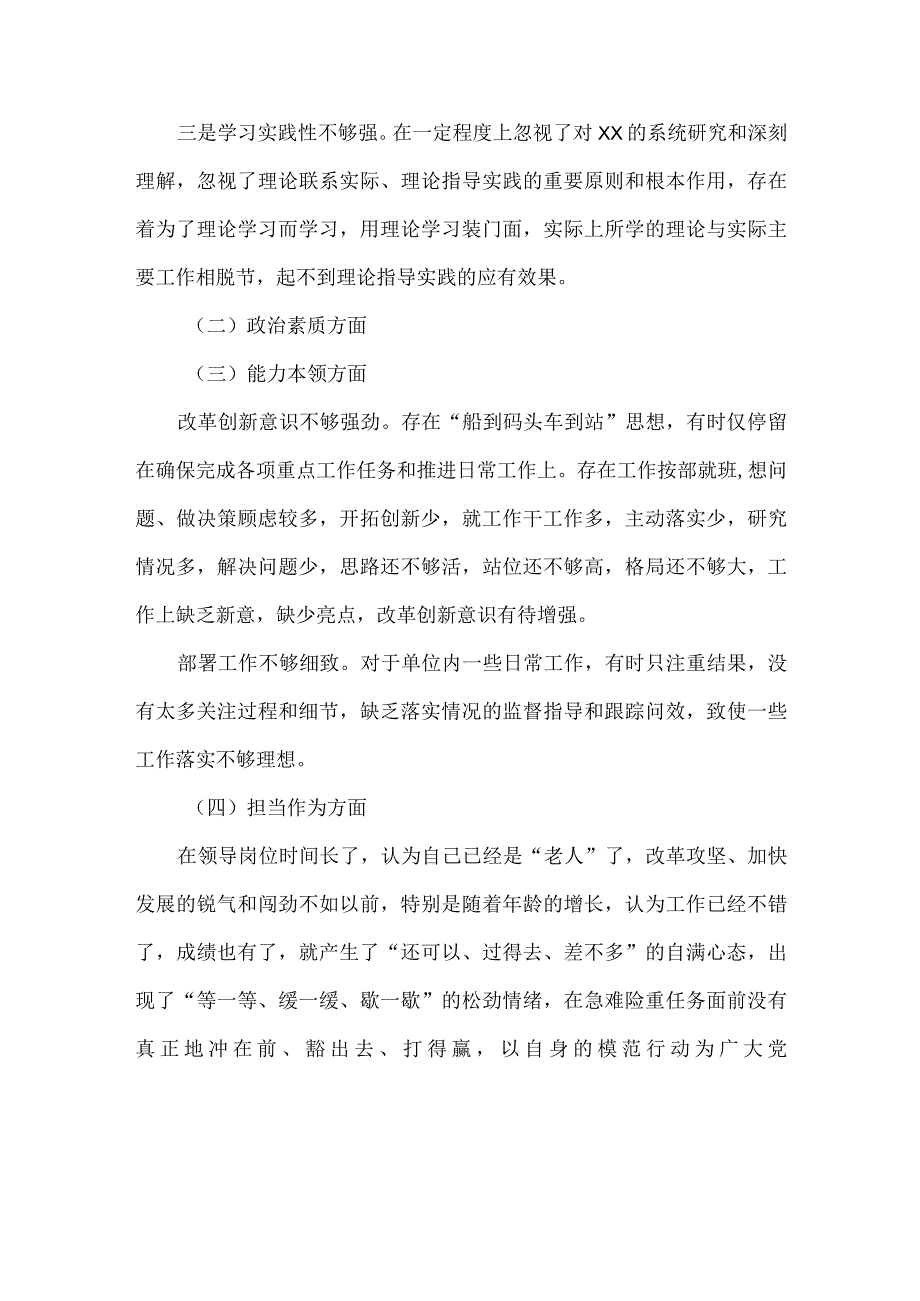 三是学习实践性不够强。在一定程度上忽视了对XX的系统研究和深刻理解，忽视了理论联系实际、理论指导实践的重要原则和根本作用，存在着为了理论学习而学习，用理论学习装门面，实际上所学的理论与实际主要工作相脱节，起不到理论指导实践的应有效果。

（二）政治素质方面

（三）能力本领方面

改革创新意识不够强劲。存在“船到码头车到站”思想，有时仅停留在确保完成各项重点工作任务和推进日常工作上。存在工作按部就班,想问题、做决策顾虑较多，开拓创新少，就工作干工作多，主动落实少，研究情况多，解决问题少，思路还不够活，站位还不够高，格局还不够大，工作上缺乏新意，缺少亮点，改革创新意识有待增强。

部署工作不够细致。对于单位内一些日常工作，有时只注重结果，没有太多关注过程和细节，缺乏落实情况的监督指导和跟踪问效，致使一些工作落实不够理想。

（四）担当作为方面

在领导岗位时间长了，认为自己已经是“老人”了，改革攻坚、加快发展的锐气和闯劲不如以前，特别是随着年龄的增长，认为工作已经不错了，成绩也有了，就产生了“还可以、过得去、差不多”的自满心态，出现了“等一等、缓一缓、歇一歇”的松劲情绪，在急难险重任务面前没有真正地冲在前、豁出去、打得赢，以自身的模范行动为广大党